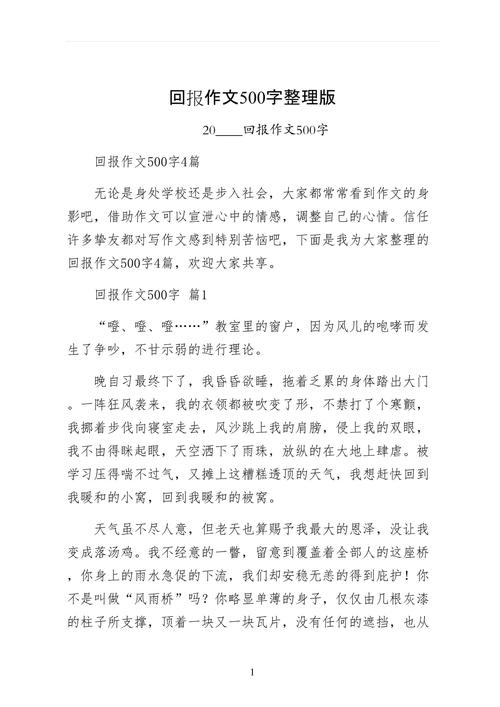 回报作文500字整理版

20____回报作文500字

回报作文500字4篇

无论是身处学校还是步入社会，大家都常常看到作文的身影吧，借助作文可以宣泄心中的情感，调整自己的心情。信任许多挚友都对写作文感到特别苦恼吧，下面是我为大家整理的回报作文500字4篇，欢迎大家共享。

回报作文500字 篇1

“噔、噔、噔……”教室里的窗户，因为风儿的咆哮而发生了争吵，不甘示弱的进行理论。

晚自习最终下了，我昏昏欲睡，拖着乏累的身体踏出大门。一阵狂风袭来，我的衣领都被吹变了形，不禁打了个寒颤，我挪着步伐向寝室走去，风沙跳上我的肩膀，侵上我的双眼，我不由得眯起眼，天空洒下了雨珠，放纵的在大地上肆虐。被学习压得喘不过气，又摊上这糟糕透顶的天气，我想赶快回到我暖和的小窝，回到我暖和的被窝。

天气虽不尽人意，但老天也算赐予我最大的恩泽，没让我变成落汤鸡。我不经意的一瞥，留意到覆盖着全部人的这座桥，你身上的雨水急促的下流，我们却安稳无恙的得到庇护！你不是叫做“风雨桥”吗？你略显单薄的身子，仅仅由几根灰漆的柱子所支撑，顶着一块又一块瓦片，没有任何的遮挡，也从

1